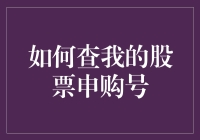 如何查我的股票申购号